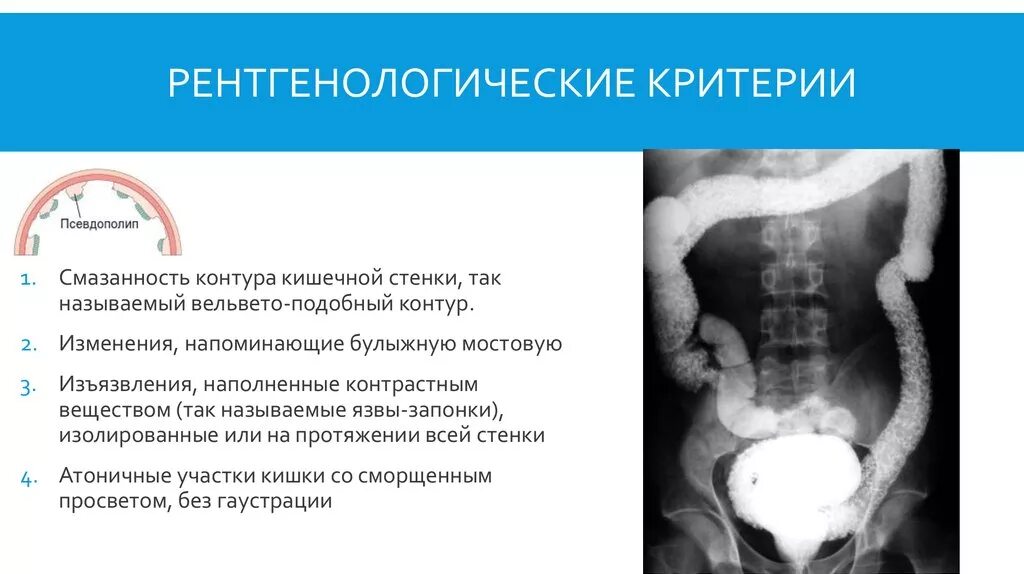 РЕНТГЕНОЛОГИЧЕСКИЕ КРИТЕРИИ

Псевдополип

1. Смазанность контура кишечной стенки, так называемый вельвето-подобный контур.

2. Изменения, напоминающие булыжную мостовую

3. Изъязвления, наполненные контрастным веществом (так называемые язвы-запонки), изолированные или на протяжении всей стенки

4. Атоничные участки кишки со сморщенным просветом, без гаустрации